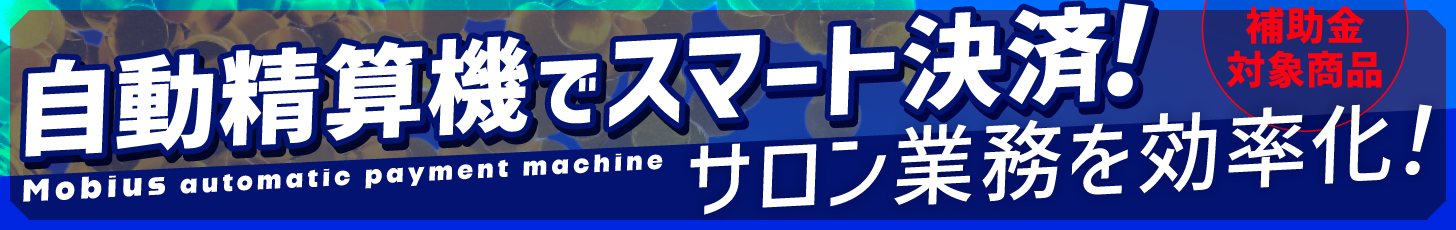 補助金
対象商品

自動精算機でスマート決済!

Mobius automatic payment machine

サロン業務を効率化!